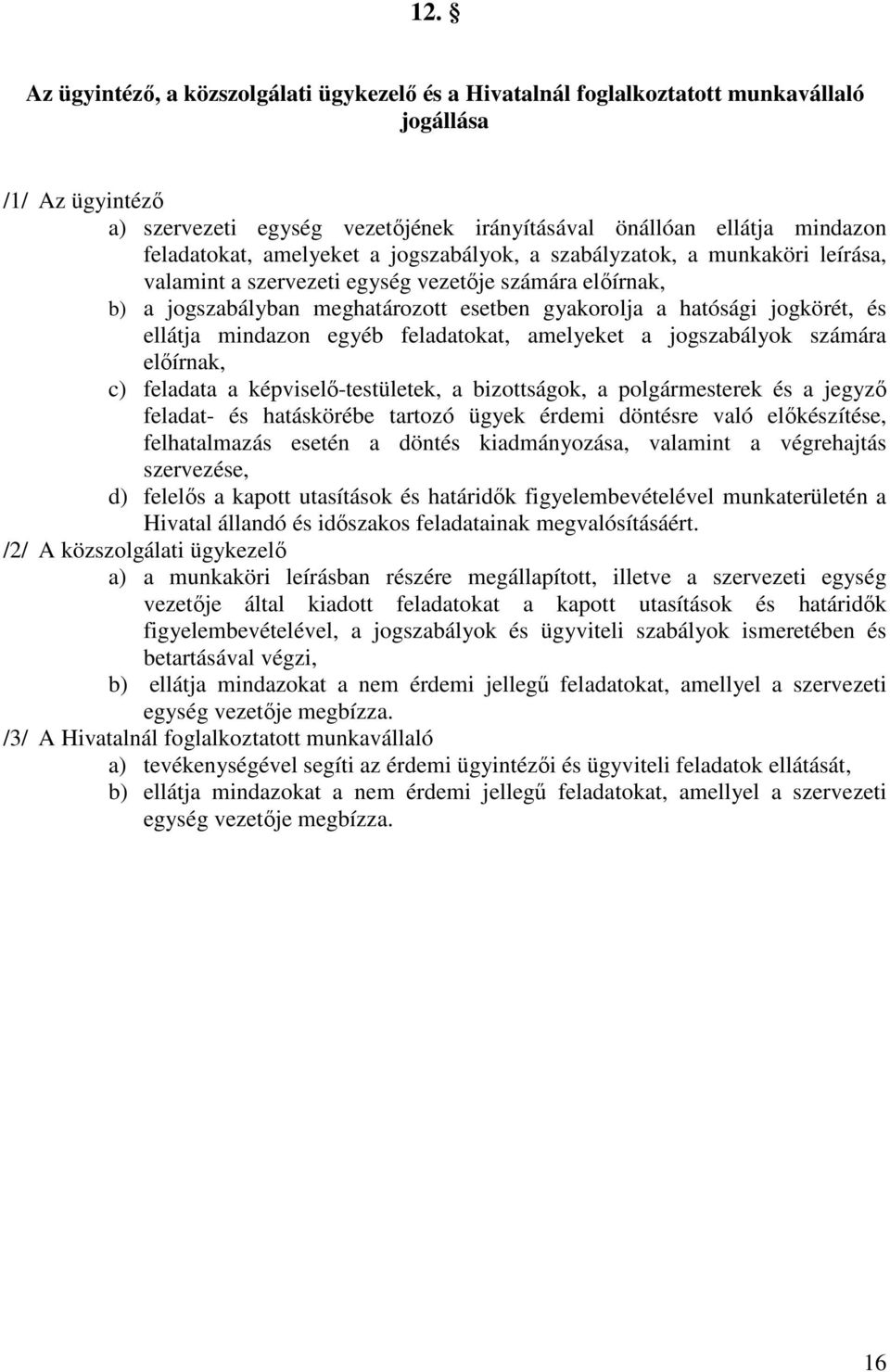 12. §

Az ügyintéző, a közszolgálati ügykezelő és a Hivatalnál foglalkoztatott munkavállaló jogállása

/1/ Az ügyintéző
a) szervezeti egység vezetőjének irányításával önállóan ellátja mindazon feladatokat, amelyeket a jogszabályok, a szabályzatok, a munkaköri leírása, valamint a szervezeti egység vezetője számára előírnak,
b) a jogszabályban meghatározott esetben gyakorolja a hatósági jogkörét, és ellátja mindazon egyéb feladatokat, amelyeket a jogszabályok számára előírnak,
c) feladata a képviselő-testületek, a bizottságok, a polgármesterek és a jegyző feladat- és hatáskörébe tartozó ügyek érdemi döntésre való előkészítése, felhatalmazás esetén a döntés kiadmányozása, valamint a végrehajtás szervezése,
d) felelős a kapott utasítások és határidők figyelembevételével munkaterületén a Hivatal állandó és időszakos feladatainak megvalósításáért.
/2/ A közszolgálati ügykezelő
a) a munkaköri leírásban részére megállapított, illetve a szervezeti egység vezetője által kiadott feladatokat a kapott utasítások és határidők figyelembevételével, a jogszabályok és ügyviteli szabályok ismeretében és betartásával végzi,
b) ellátja mindazokat a nem érdemi jellegű feladatokat, amellyel a szervezeti egység vezetője megbízza.
/3/ A Hivatalnál foglalkoztatott munkavállaló
a) tevékenységével segíti az érdemi ügyintézői és ügyviteli feladatok ellátását,
b) ellátja mindazokat a nem érdemi jellegű feladatokat, amellyel a szervezeti egység vezetője megbízza.

16